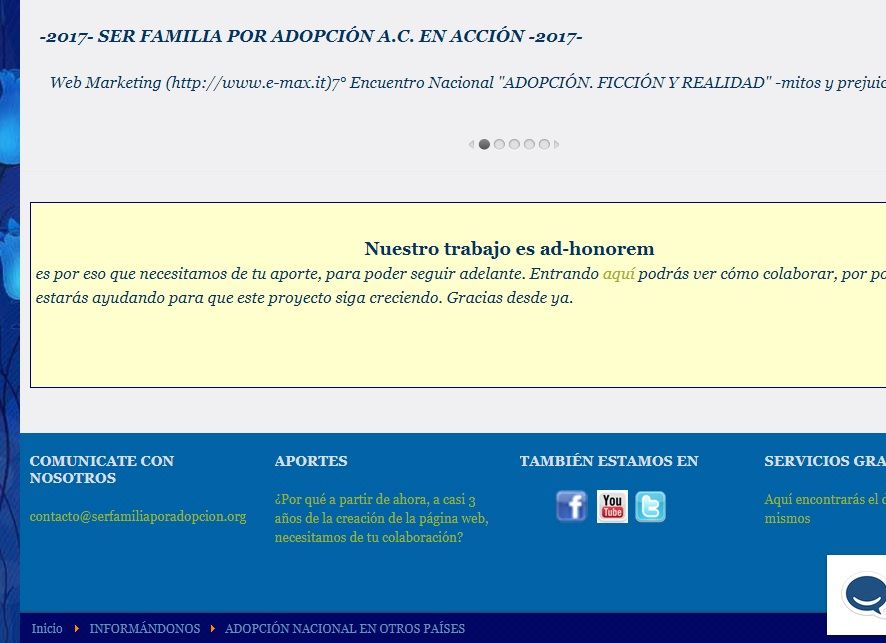 -2017- SER FAMILIA POR ADOPCIÓN A.C. EN ACCIÓN -2017-

Web Marketing (http://www.e-max.it)7° Encuentro Nacional "ADOPCIÓN. FICCIÓN Y REALIDAD" -mitos y prejuic

Nuestro trabajo es ad-honorem

es por eso que necesitamos de tu aporte, para poder seguir adelante. Entrando aquí podrás ver cómo colaborar, por po estarás ayudando para que este proyecto siga creciendo. Gracias desde ya.

COMUNICATE CON NOSOTROS

contacto@serfamiliaporadopcion.org

APORTES

¿Por qué a partir de ahora, a casi 3 años de la creación de la página web, necesitamos de tu colaboración?

TAMBIÉN ESTAMOS EN

You Tube

SERVICIOS GRA

Aquí encontrarás el c mismos

Inicio INFORMÁNDONOS ADOPCIÓN NACIONAL EN OTROS PAÍSES